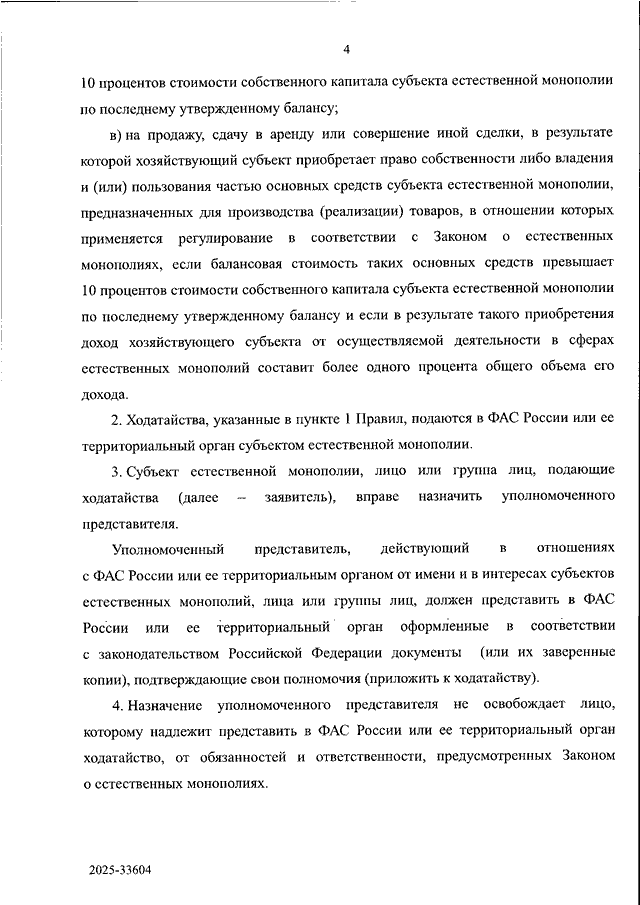 4

10 процентов стоимости собственного капитала субъекта естественной монополии по последнему утвержденному балансу;

в) на продажу, сдачу в аренду или совершение иной сделки, в результате которой хозяйствующий субъект приобретает право собственности либо владения и (или) пользования частью основных средств субъекта естественной монополии, предназначенных для производства (реализации) товаров, в отношении которых применяется регулирование в соответствии с Законом о естественных монополиях, если балансовая стоимость таких основных средств превышает 10 процентов стоимости собственного капитала субъекта естественной монополии по последнему утвержденному балансу и если в результате такого приобретения доход хозяйствующего субъекта от осуществляемой деятельности в сферах естественных монополий составит более одного процента общего объема его дохода.

2. Ходатайства, указанные в пункте 1 Правил, подаются в ФАС России или ее территориальный орган субъектом естественной монополии.

3. Субъект естественной монополии, лицо или группа лиц, подающие ходатайства (далее – заявитель), вправе назначить уполномоченного представителя.

Уполномоченный представитель, действующий в отношениях с ФАС России или ее территориальным органом от имени и в интересах субъектов естественных монополий, лица или группы лиц, должен представить в ФАС России или ее территориальный орган оформленные в соответствии с законодательством Российской Федерации документы (или их заверенные копии), подтверждающие свои полномочия (приложить к ходатайству).

4. Назначение уполномоченного представителя не освобождает лицо, которому надлежит представить в ФАС России или ее территориальный орган ходатайство, от обязанностей и ответственности, предусмотренных Законом о естественных монополиях.

2025-33604